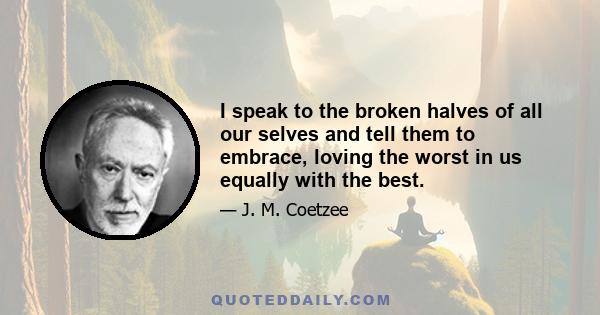 I speak to the broken halves of all our selves and tell them to embrace, loving the worst in us equally with the best.

— J. M. Coetzee

QUOTEDDAILY.COM